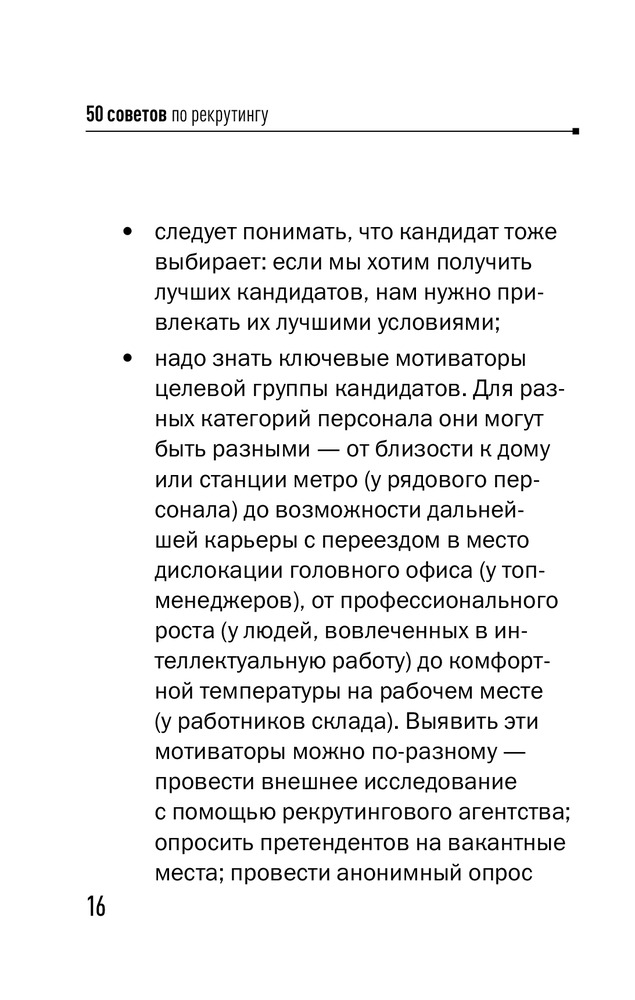 50 советов по рекрутингу

• следует понимать, что кандидат тоже выбирает: если мы хотим получить лучших кандидатов, нам нужно привлекать их лучшими условиями;

• надо знать ключевые мотиваторы целевой группы кандидатов. Для разных категорий персонала они могут быть разными — от близости к дому или станции метро (у рядового персонала) до возможности дальнейшей карьеры с переездом в место дислокации головного офиса (у топ-менеджеров), от профессионального роста (у людей, вовлеченных в интеллектуальную работу) до комфортной температуры на рабочем месте (у работников склада). Выявить эти мотиваторы можно по-разному — провести внешнее исследование с помощью рекрутингового агентства; опросить претендентов на вакантные места; провести анонимный опрос

16